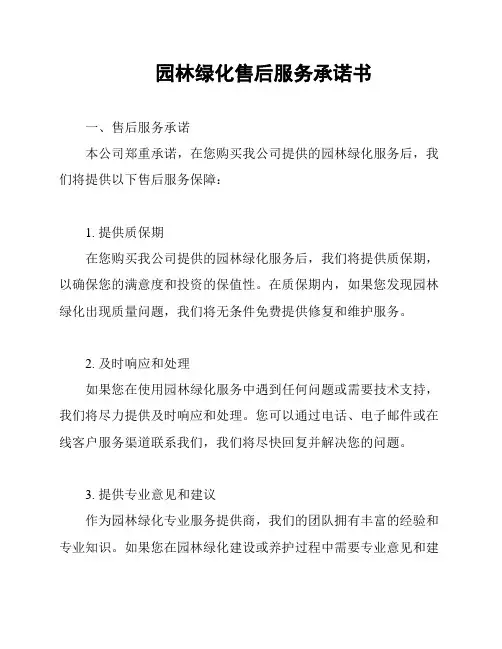 园林绿化售后服务承诺书

一、售后服务承诺

本公司郑重承诺，在您购买我公司提供的园林绿化服务后，我们将提供以下售后服务保障：

1. 提供质保期

在您购买我公司提供的园林绿化服务后，我们将提供质保期，以确保您的满意度和投资的保值性。在质保期内，如果您发现园林绿化出现质量问题，我们将无条件免费提供修复和维护服务。

2. 及时响应和处理

如果您在使用园林绿化服务中遇到任何问题或需要技术支持，我们将尽力提供及时响应和处理。您可以通过电话、电子邮件或在线客户服务渠道联系我们，我们将尽快回复并解决您的问题。

3. 提供专业意见和建议

作为园林绿化专业服务提供商，我们的团队拥有丰富的经验和专业知识。如果您在园林绿化建设或养护过程中需要专业意见和建